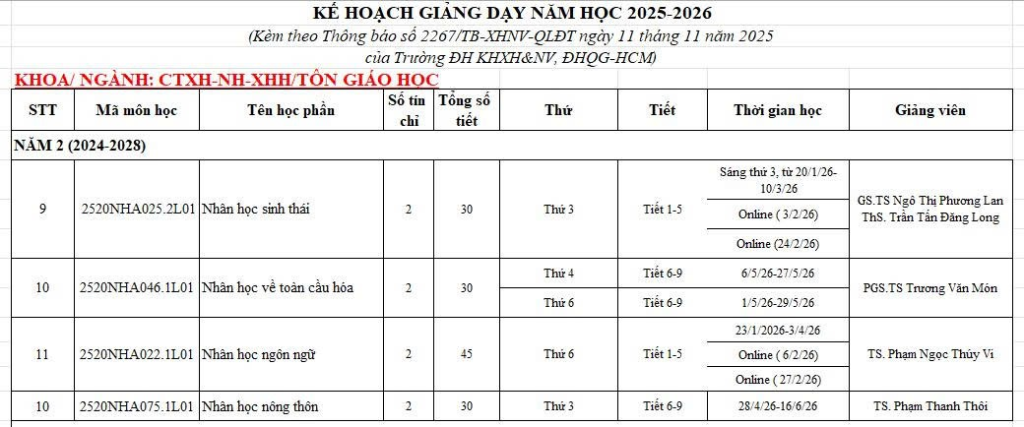 KẾ HOẠCH GIẢNG DẠY NĂM HỌC 2025-2026

(Kèm theo Thông báo số 2267/TB-XHNV-QLĐT ngày 11 tháng 11 năm 2025 của Trường ĐH KHXH&NV, ĐHQG-HCM)

KHOA/ NGÀNH: CTXH-NH-XHH/TÔN GIÁO HỌC

| STT | Mã môn học | Tên học phần | Số tín chỉ | Tổng số tiết | Thứ | Tiết | Thời gian học | Giảng viên |
|---|---|---|---|---|---|---|---|---|
| NĂM 2 (2024-2028) | | | | | | | | |
| 9 | 2520NHA025.2L01 | Nhân học sinh thái | 2 | 30 | Thứ 3 | Tiết 1-5 | Sáng thứ 3, từ 20/1/26-10/3/26 | GS.TS Ngô Thị Phương Lan ThS. Trần Tấn Đăng Long |
| | | | | | | | Online ( 3/2/26) | |
| | | | | | | | Online (24/2/26) | |
| 10 | 2520NHA046.1L01 | Nhân học về toàn cầu hóa | 2 | 30 | Thứ 4 | Tiết 6-9 | 6/5/26-27/5/26 | PGS.TS Trương Văn Món |
| | | | | | Thứ 6 | Tiết 6-9 | 1/5/26-29/5/26 | |
| 11 | 2520NHA022.1L01 | Nhân học ngôn ngữ | 2 | 45 | Thứ 6 | Tiết 1-5 | 23/1/2026-3/4/26 | TS. Phạm Ngọc Thúy Vi |
| | | | | | | | Online ( 6/2/26) | |
| | | | | | | | Online ( 27/2/26) | |
| 10 | 2520NHA075.1L01 | Nhân học nông thôn | 2 | 30 | Thứ 3 | Tiết 6-9 | 28/4/26-16/6/26 | TS. Phạm Thanh Thôi |